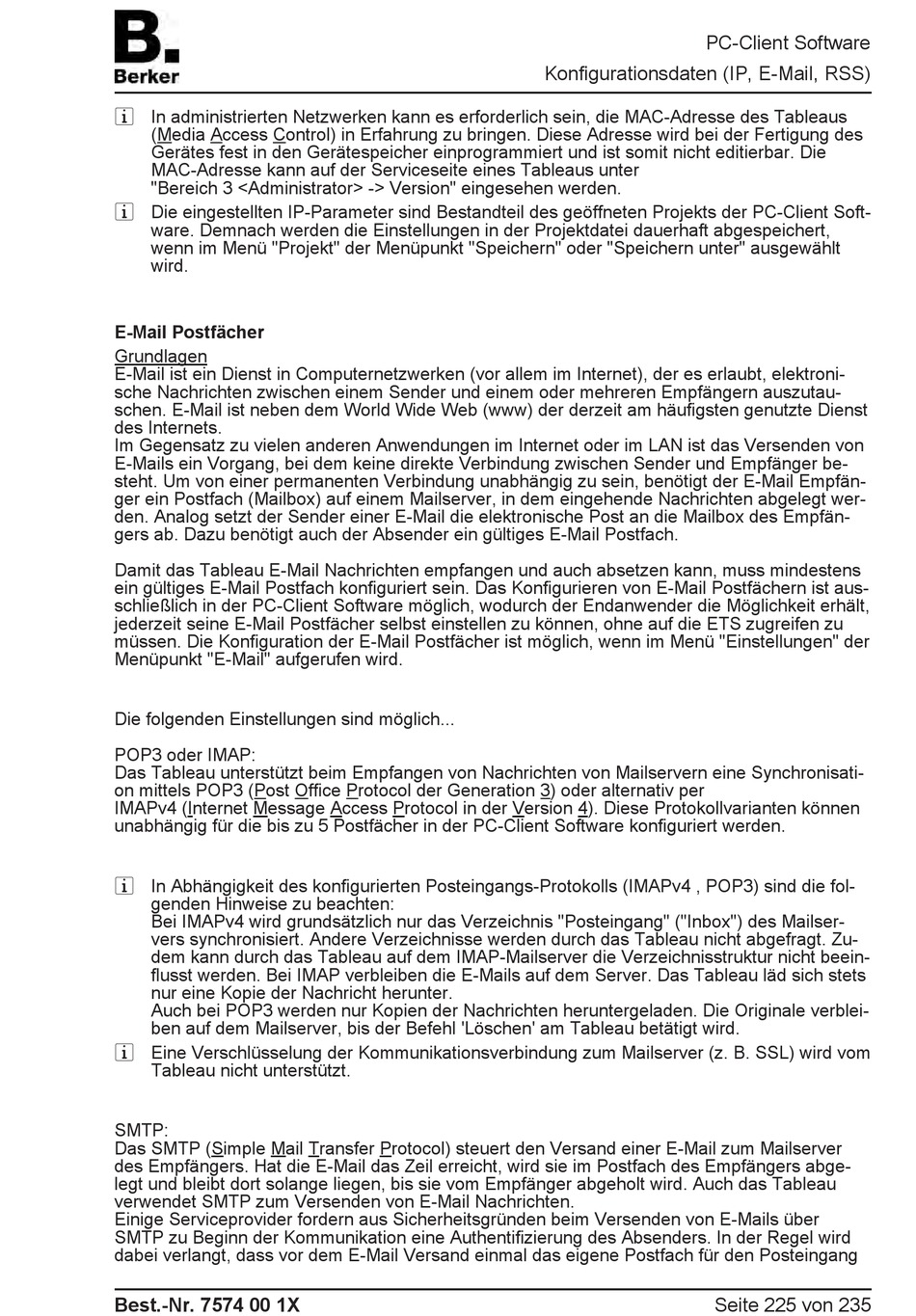 B.
Berker

PC-Client Software
Konfigurationsdaten (IP, E-Mail, RSS)

i In administrierten Netzwerken kann es erforderlich sein, die MAC-Adresse des Tableaus (Media Access Control) in Erfahrung zu bringen. Diese Adresse wird bei der Fertigung des Gerätes fest in den Gerätespeicher einprogrammiert und ist somit nicht editierbar. Die MAC-Adresse kann auf der Serviceseite eines Tableaus unter "Bereich 3 <Administrator> -> Version" eingesehen werden.

i Die eingestellten IP-Parameter sind Bestandteil des geöffneten Projekts der PC-Client Software. Demnach werden die Einstellungen in der Projektdatei dauerhaft abgespeichert, wenn im Menü "Projekt" der Menüpunkt "Speichern" oder "Speichern unter" ausgewählt wird.

E-Mail Postfächer

Grundlagen
E-Mail ist ein Dienst in Computernetzwerken (vor allem im Internet), der es erlaubt, elektronische Nachrichten zwischen einem Sender und einem oder mehreren Empfängern auszutauschen. E-Mail ist neben dem World Wide Web (www) der derzeit am häufigsten genutzte Dienst des Internets.
Im Gegensatz zu vielen anderen Anwendungen im Internet oder im LAN ist das Versenden von E-Mails ein Vorgang, bei dem keine direkte Verbindung zwischen Sender und Empfänger besteht. Um von einer permanenten Verbindung unabhängig zu sein, benötigt der E-Mail Empfänger ein Postfach (Mailbox) auf einem Mailserver, in dem eingehende Nachrichten abgelegt werden. Analog setzt der Sender einer E-Mail die elektronische Post an die Mailbox des Empfängers ab. Dazu benötigt auch der Absender ein gültiges E-Mail Postfach.

Damit das Tableau E-Mail Nachrichten empfangen und auch absetzen kann, muss mindestens ein gültiges E-Mail Postfach konfiguriert sein. Das Konfigurieren von E-Mail Postfächern ist ausschließlich in der PC-Client Software möglich, wodurch der Endanwender die Möglichkeit erhält, jederzeit seine E-Mail Postfächer selbst einstellen zu können, ohne auf die ETS zugreifen zu müssen. Die Konfiguration der E-Mail Postfächer ist möglich, wenn im Menü "Einstellungen" der Menüpunkt "E-Mail" aufgerufen wird.

Die folgenden Einstellungen sind möglich...

POP3 oder IMAP:
Das Tableau unterstützt beim Empfangen von Nachrichten von Mailservern eine Synchronisation mittels POP3 (Post Office Protocol der Generation 3) oder alternativ per IMAPv4 (Internet Message Access Protocol in der Version 4). Diese Protokollvarianten können unabhängig für die bis zu 5 Postfächer in der PC-Client Software konfiguriert werden.

i In Abhängigkeit des konfigurierten Posteingangs-Protokolls (IMAPv4 , POP3) sind die folgenden Hinweise zu beachten:
Bei IMAPv4 wird grundsätzlich nur das Verzeichnis "Posteingang" ("Inbox") des Mailservers synchronisiert. Andere Verzeichnisse werden durch das Tableau nicht abgefragt. Zudem kann durch das Tableau auf dem IMAP-Mailserver die Verzeichnisstruktur nicht beeinflusst werden. Bei IMAP verbleiben die E-Mails auf dem Server. Das Tableau läd sich stets nur eine Kopie der Nachricht herunter.
Auch bei POP3 werden nur Kopien der Nachrichten heruntergeladen. Die Originale verbleiben auf dem Mailserver, bis der Befehl 'Löschen' am Tableau betätigt wird.

i Eine Verschlüsselung der Kommunikationsverbindung zum Mailserver (z. B. SSL) wird vom Tableau nicht unterstützt.

SMTP:
Das SMTP (Simple Mail Transfer Protocol) steuert den Versand einer E-Mail zum Mailserver des Empfängers. Hat die E-Mail das Zeil erreicht, wird sie im Postfach des Empfängers abgelegt und bleibt dort solange liegen, bis sie vom Empfänger abgeholt wird. Auch das Tableau verwendet SMTP zum Versenden von E-Mail Nachrichten.
Einige Serviceprovider fordern aus Sicherheitsgründen beim Versenden von E-Mails über SMTP zu Beginn der Kommunikation eine Authentifizierung des Absenders. In der Regel wird dabei verlangt, dass vor dem E-Mail Versand einmal das eigene Postfach für den Posteingang

Best.-Nr. 7574 00 1X
Seite 225 von 235